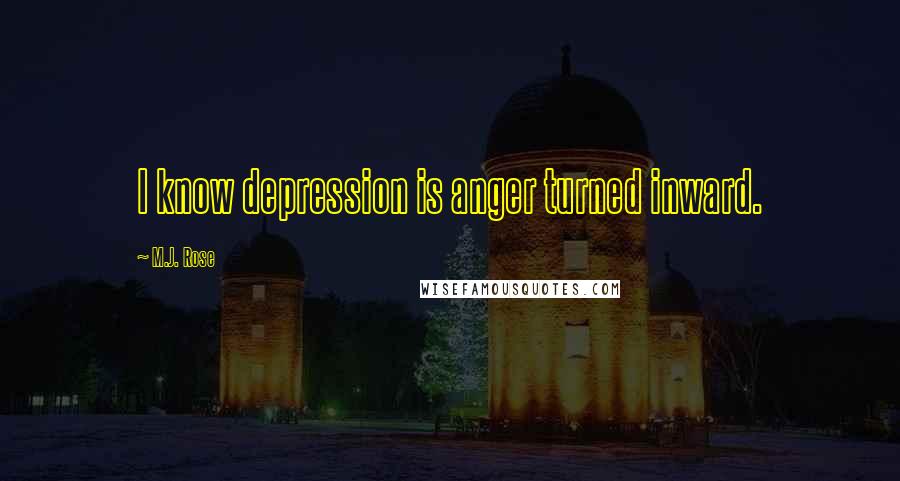 I know depression is anger turned inward.

~ M.J. Rose

WISEFAMOUSQUOTES.COM